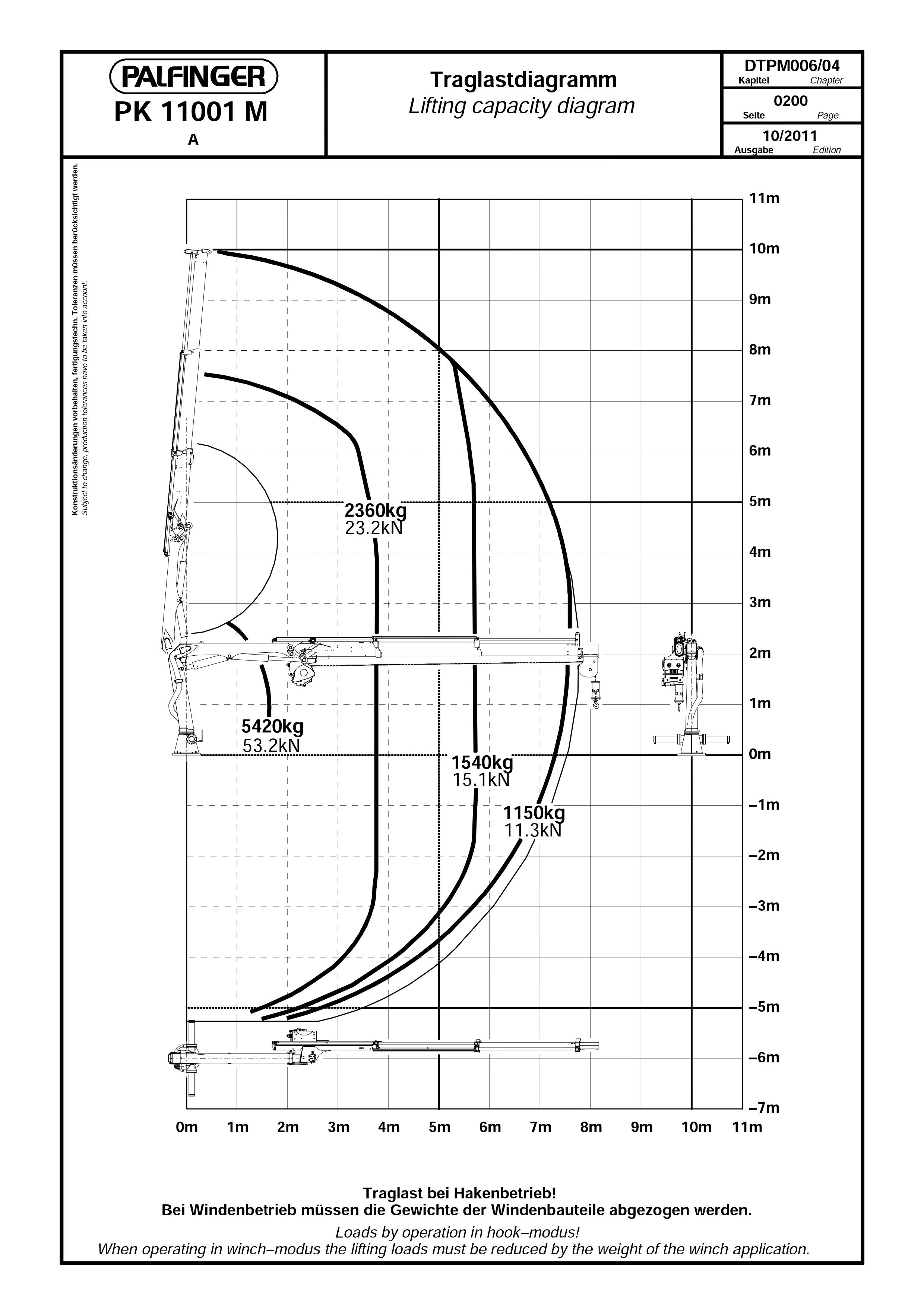 PALFINGER
PK 11001 M
A

Traglastdiagramm
Lifting capacity diagram

DTPM006/04
Kapitel Chapter
0200
Seite Page
10/2011
Ausgabe Edition

Konstruktionsänderungen vorbehalten, fertigungstechn. Toleranzen müssen berücksichtigt werden.
Subject to change, production tolerances have to be taken into account.

11m
10m
9m
8m
7m
6m
5m
4m
3m
2m
1m
0m
–1m
–2m
–3m
–4m
–5m
–6m
–7m

2360kg
23.2kN

5420kg
53.2kN

1540kg
15.1kN

1150kg
11.3kN

0m 1m 2m 3m 4m 5m 6m 7m 8m 9m 10m 11m

Traglast bei Hakenbetrieb!
Bei Windenbetrieb müssen die Gewichte der Windenbauteile abgezogen werden.

Loads by operation in hook–modus!
When operating in winch–modus the lifting loads must be reduced by the weight of the winch application.